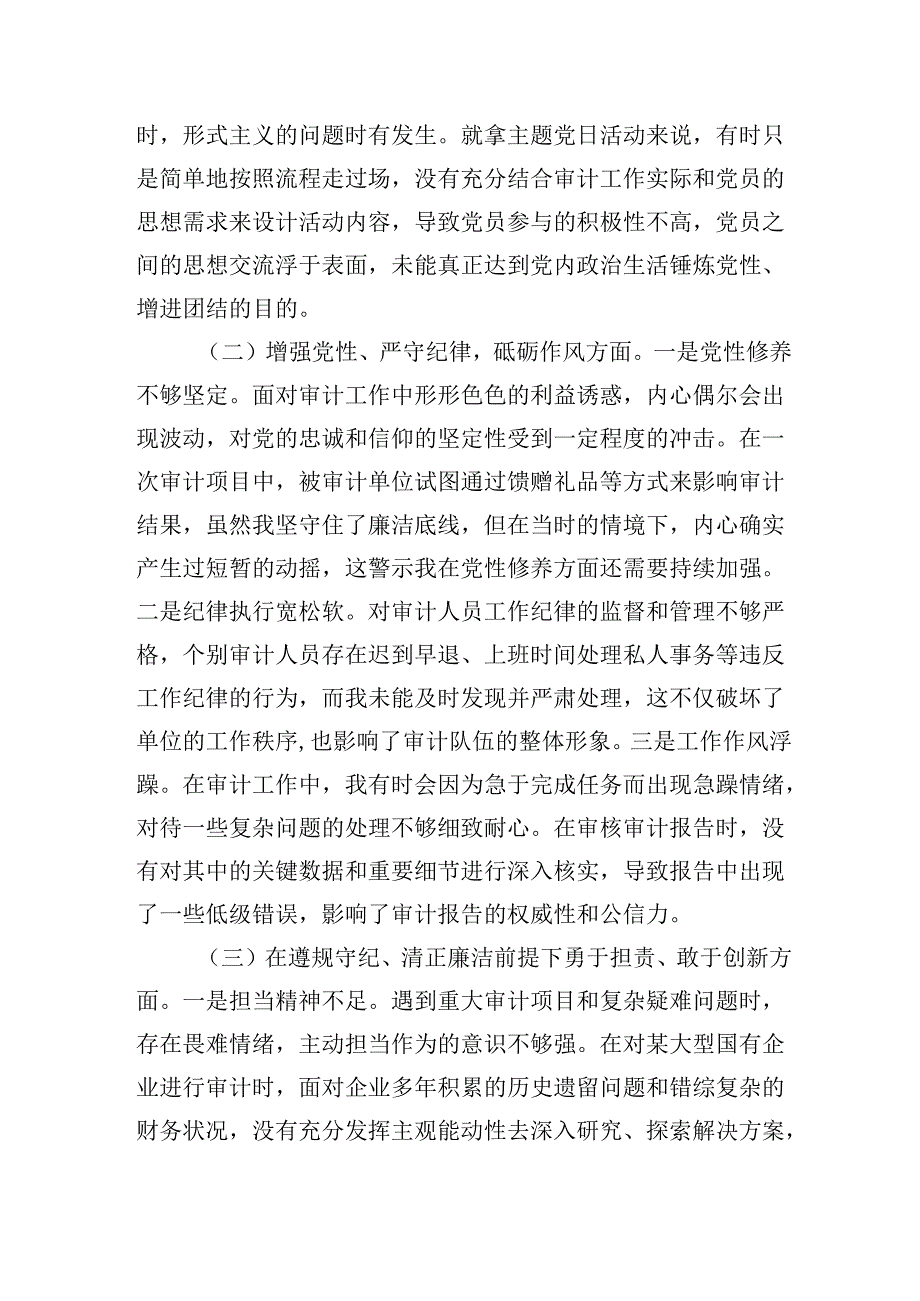 时，形式主义的问题时有发生。就拿主题党日活动来说，有时只是简单地按照流程走过场，没有充分结合审计工作实际和党员的思想需求来设计活动内容，导致党员参与的积极性不高，党员之间的思想交流浮于表面，未能真正达到党内政治生活锤炼党性、增进团结的目的。

（二）增强党性、严守纪律，砥砺作风方面。一是党性修养不够坚定。面对审计工作中形形色色的利益诱惑，内心偶尔会出现波动，对党的忠诚和信仰的坚定性受到一定程度的冲击。在一次审计项目中，被审计单位试图通过馈赠礼品等方式来影响审计结果，虽然我坚守住了廉洁底线，但在当时的情境下，内心确实产生过短暂的动摇，这警示我在党性修养方面还需要持续加强。二是纪律执行宽松软。对审计人员工作纪律的监督和管理不够严格，个别审计人员存在迟到早退、上班时间处理私人事务等违反工作纪律的行为，而我未能及时发现并严肃处理，这不仅破坏了单位的工作秩序，也影响了审计队伍的整体形象。三是工作作风浮躁。在审计工作中，我有时会因为急于完成任务而出现急躁情绪，对待一些复杂问题的处理不够细致耐心。在审核审计报告时，没有对其中的关键数据和重要细节进行深入核实，导致报告中出现了一些低级错误，影响了审计报告的权威性和公信力。

（三）在遵规守纪、清正廉洁前提下勇于担责、敢于创新方面。一是担当精神不足。遇到重大审计项目和复杂疑难问题时，存在畏难情绪，主动担当作为的意识不够强。在对某大型国有企业进行审计时，面对企业多年积累的历史遗留问题和错综复杂的财务状况，没有充分发挥主观能动性去深入研究、探索解决方案，